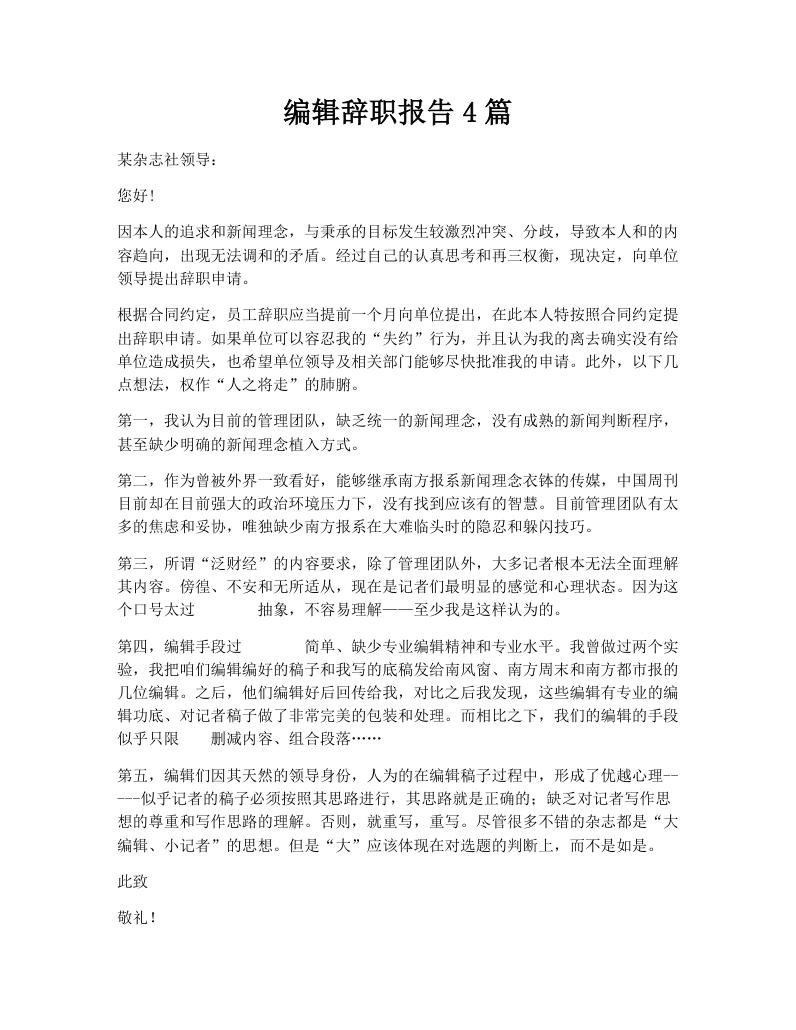 编辑辞职报告 4 篇

某杂志社领导：

您好！

因本人的追求和新闻理念，与秉承的目标发生较激烈冲突、分歧，导致本人和的内容趋向，出现无法调和的矛盾。经过自己的认真思考和再三权衡，现决定，向单位领导提出辞职申请。

根据合同约定，员工辞职应当提前一个月向单位提出，在此本人特按照合同约定提出辞职申请。如果单位可以容忍我的“失约”行为，并且认为我的离去确实没有给单位造成损失，也希望单位领导及相关部门能够尽快批准我的申请。此外，以下几点想法，权作“人之将走”的肺腑。

第一，我认为目前的管理团队，缺乏统一的新闻理念，没有成熟的新闻判断程序，甚至缺少明确的新闻理念植入方式。

第二，作为曾被外界一致看好，能够继承南方报系新闻理念衣钵的传媒，中国周刊目前却在目前强大的政治环境压力下，没有找到应该有的智慧。目前管理团队有太多的焦虑和妥协，唯独缺少南方报系在大难临头时的隐忍和躲闪技巧。

第三，所谓“泛财经”的内容要求，除了管理团队外，大多记者根本无法全面理解其内容。傍徨、不安和无所适从，现在是记者们最明显的感觉和心理状态。因为这个口号太过 抽象，不容易理解——至少我是这样认为的。

第四，编辑手段过 简单、缺少专业编辑精神和专业水平。我曾做过两个实验，我把咱们编辑编好的稿子和我写的底稿发给南风窗、南方周末和南方都市报的几位编辑。之后，他们编辑好后回传给我，对比之后我发现，这些编辑有专业的编辑功底、对记者稿子做了非常完美的包装和处理。而相比之下，我们的编辑的手段似乎只限 删减内容、组合段落……

第五，编辑们因其天然的领导身份，人为的在编辑稿子过程中，形成了优越心理-----似乎记者的稿子必须按照其思路进行，其思路就是正确的；缺乏对记者写作思想的尊重和写作思路的理解。否则，就重写，重写。尽管很多不错的杂志都是“大编辑、小记者”的思想。但是“大”应该体现在对选题的判断上，而不是如是。

此致

敬礼！